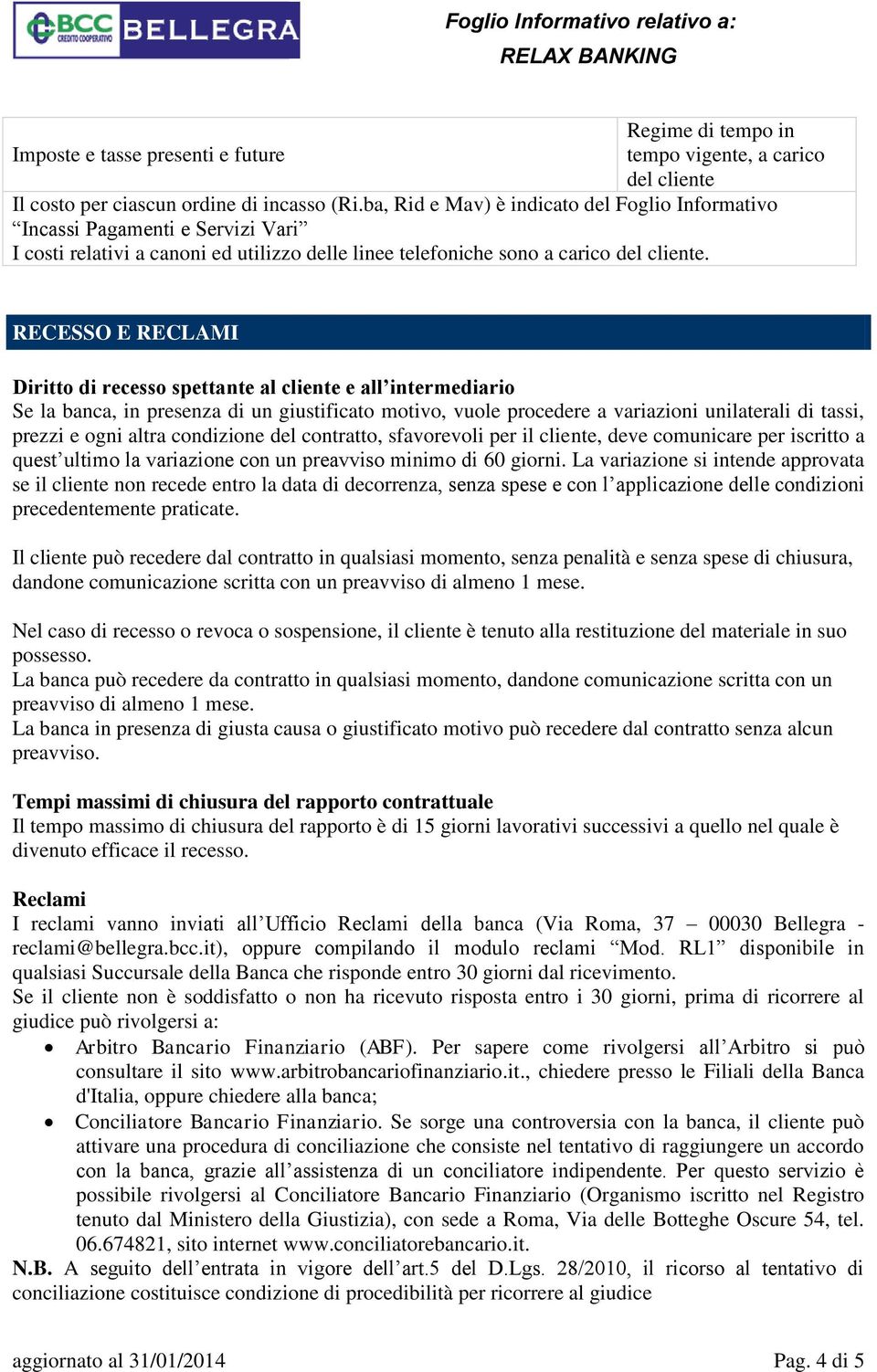 BCC CREDITO COOPERATIVO BELLEGRA

Foglio Informativo relativo a:
RELAX BANKING

| Imposte e tasse presenti e future | Regime di tempo in tempo vigente, a carico del cliente |
|---|---|

Il costo per ciascun ordine di incasso (Ri.ba, Rid e Mav) è indicato del Foglio Informativo “Incassi Pagamenti e Servizi Vari”
I costi relativi a canoni ed utilizzo delle linee telefoniche sono a carico del cliente.

RECESSO E RECLAMI

Diritto di recesso spettante al cliente e all’intermediario
Se la banca, in presenza di un giustificato motivo, vuole procedere a variazioni unilaterali di tassi, prezzi e ogni altra condizione del contratto, sfavorevoli per il cliente, deve comunicare per iscritto a quest’ultimo la variazione con un preavviso minimo di 60 giorni. La variazione si intende approvata se il cliente non recede entro la data di decorrenza, senza spese e con l’applicazione delle condizioni precedentemente praticate.

Il cliente può recedere dal contratto in qualsiasi momento, senza penalità e senza spese di chiusura, dandone comunicazione scritta con un preavviso di almeno 1 mese.

Nel caso di recesso o revoca o sospensione, il cliente è tenuto alla restituzione del materiale in suo possesso.
La banca può recedere da contratto in qualsiasi momento, dandone comunicazione scritta con un preavviso di almeno 1 mese.
La banca in presenza di giusta causa o giustificato motivo può recedere dal contratto senza alcun preavviso.

Tempi massimi di chiusura del rapporto contrattuale
Il tempo massimo di chiusura del rapporto è di 15 giorni lavorativi successivi a quello nel quale è divenuto efficace il recesso.

Reclami
I reclami vanno inviati all’Ufficio Reclami della banca (Via Roma, 37 – 00030 Bellegra - reclami@bellegra.bcc.it), oppure compilando il modulo reclami “Mod. RL1” disponibile in qualsiasi Succursale della Banca che risponde entro 30 giorni dal ricevimento.
Se il cliente non è soddisfatto o non ha ricevuto risposta entro i 30 giorni, prima di ricorrere al giudice può rivolgersi a:
• Arbitro Bancario Finanziario (ABF). Per sapere come rivolgersi all’Arbitro si può consultare il sito www.arbitrobancariofinanziario.it., chiedere presso le Filiali della Banca d'Italia, oppure chiedere alla banca;
• Conciliatore Bancario Finanziario. Se sorge una controversia con la banca, il cliente può attivare una procedura di conciliazione che consiste nel tentativo di raggiungere un accordo con la banca, grazie all’assistenza di un conciliatore indipendente. Per questo servizio è possibile rivolgersi al Conciliatore Bancario Finanziario (Organismo iscritto nel Registro tenuto dal Ministero della Giustizia), con sede a Roma, Via delle Botteghe Oscure 54, tel. 06.674821, sito internet www.conciliatorebancario.it.
N.B. A seguito dell’entrata in vigore dell’art.5 del D.Lgs. 28/2010, il ricorso al tentativo di conciliazione costituisce condizione di procedibilità per ricorrere al giudice

aggiornato al 31/01/2014 Pag. 4 di 5